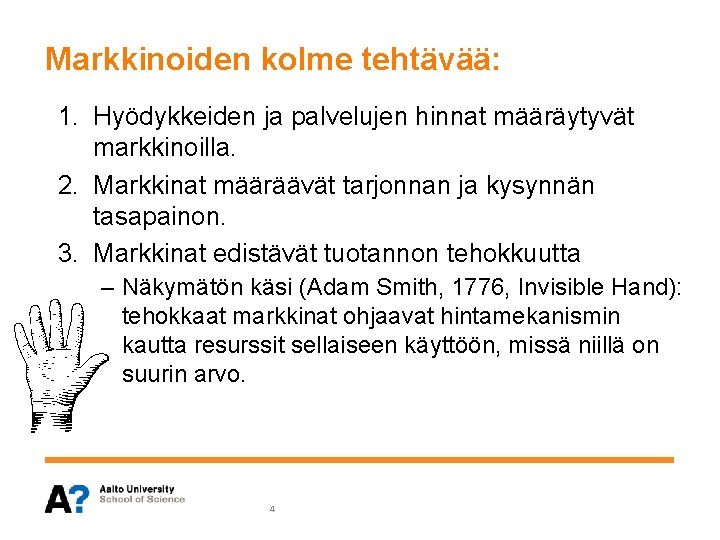 Markkinoiden kolme tehtävää:

1. Hyödykkeiden ja palvelujen hinnat määräytyvät markkinoilla.
2. Markkinat määräävät tarjonnan ja kysynnän tasapainon.
3. Markkinat edistävät tuotannon tehokkuutta
– Näkymätön käsi (Adam Smith, 1776, Invisible Hand): tehokkaat markkinat ohjaavat hintamekanismin kautta resurssit sellaiseen käyttöön, missä niillä on suurin arvo.

A? Aalto University School of Science

4